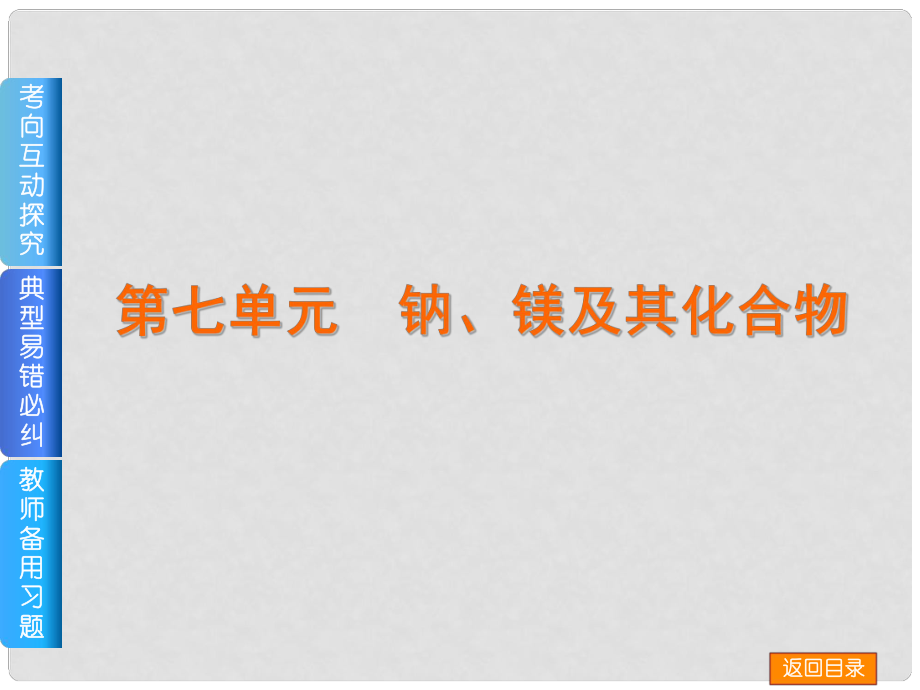 考向互动探究

典型易错必纠

教师备用习题

第七单元　钠、镁及其化合物

返回目录